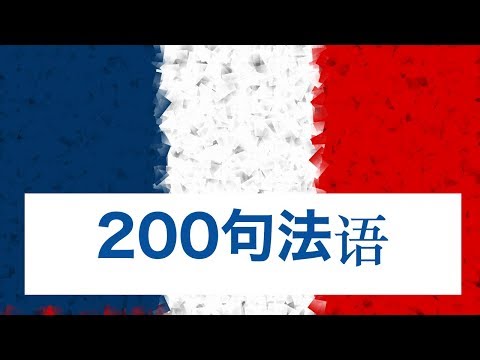 200句法语